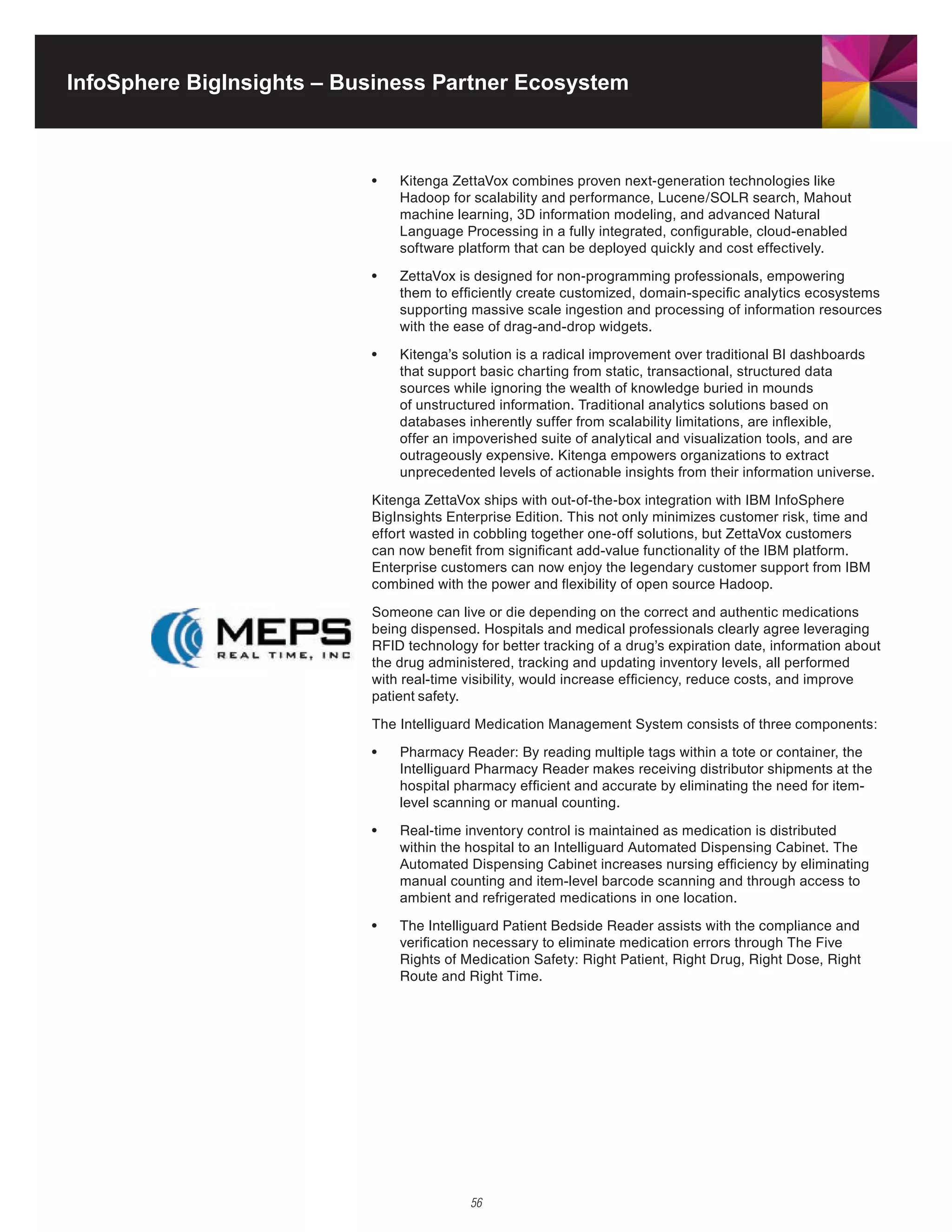 InfoSphere BigInsights – Business Partner Ecosystem

• Kitenga ZettaVox combines proven next-generation technologies like Hadoop for scalability and performance, Lucene/SOLR search, Mahout machine learning, 3D information modeling, and advanced Natural Language Processing in a fully integrated, configurable, cloud-enabled software platform that can be deployed quickly and cost effectively.

• ZettaVox is designed for non-programming professionals, empowering them to efficiently create customized, domain-specific analytics ecosystems supporting massive scale ingestion and processing of information resources with the ease of drag-and-drop widgets.

• Kitenga's solution is a radical improvement over traditional BI dashboards that support basic charting from static, transactional, structured data sources while ignoring the wealth of knowledge buried in mounds of unstructured information. Traditional analytics solutions based on databases inherently suffer from scalability limitations, are inflexible, offer an impoverished suite of analytical and visualization tools, and are outrageously expensive. Kitenga empowers organizations to extract unprecedented levels of actionable insights from their information universe.

Kitenga ZettaVox ships with out-of-the-box integration with IBM InfoSphere BigInsights Enterprise Edition. This not only minimizes customer risk, time and effort wasted in cobbling together one-off solutions, but ZettaVox customers can now benefit from significant add-value functionality of the IBM platform. Enterprise customers can now enjoy the legendary customer support from IBM combined with the power and flexibility of open source Hadoop.

MEPS
REAL TIME, INC

Someone can live or die depending on the correct and authentic medications being dispensed. Hospitals and medical professionals clearly agree leveraging RFID technology for better tracking of a drug's expiration date, information about the drug administered, tracking and updating inventory levels, all performed with real-time visibility, would increase efficiency, reduce costs, and improve patient safety.

The Intelliguard Medication Management System consists of three components:

• Pharmacy Reader: By reading multiple tags within a tote or container, the Intelliguard Pharmacy Reader makes receiving distributor shipments at the hospital pharmacy efficient and accurate by eliminating the need for item-level scanning or manual counting.

• Real-time inventory control is maintained as medication is distributed within the hospital to an Intelliguard Automated Dispensing Cabinet. The Automated Dispensing Cabinet increases nursing efficiency by eliminating manual counting and item-level barcode scanning and through access to ambient and refrigerated medications in one location.

• The Intelliguard Patient Bedside Reader assists with the compliance and verification necessary to eliminate medication errors through The Five Rights of Medication Safety: Right Patient, Right Drug, Right Dose, Right Route and Right Time.

56